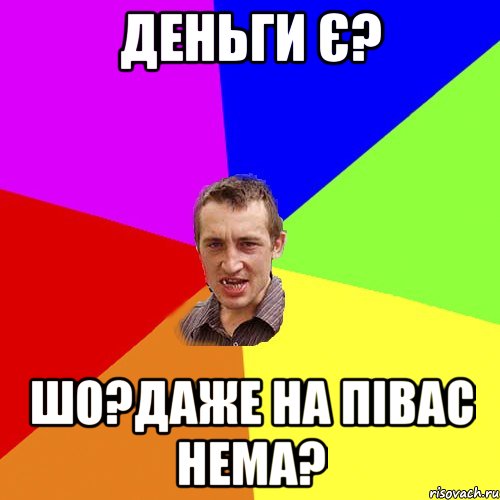 ДЕНЬГИ Є?

ШО?ДАЖЕ НА ПІВАС НЕМА?

risovach.ru